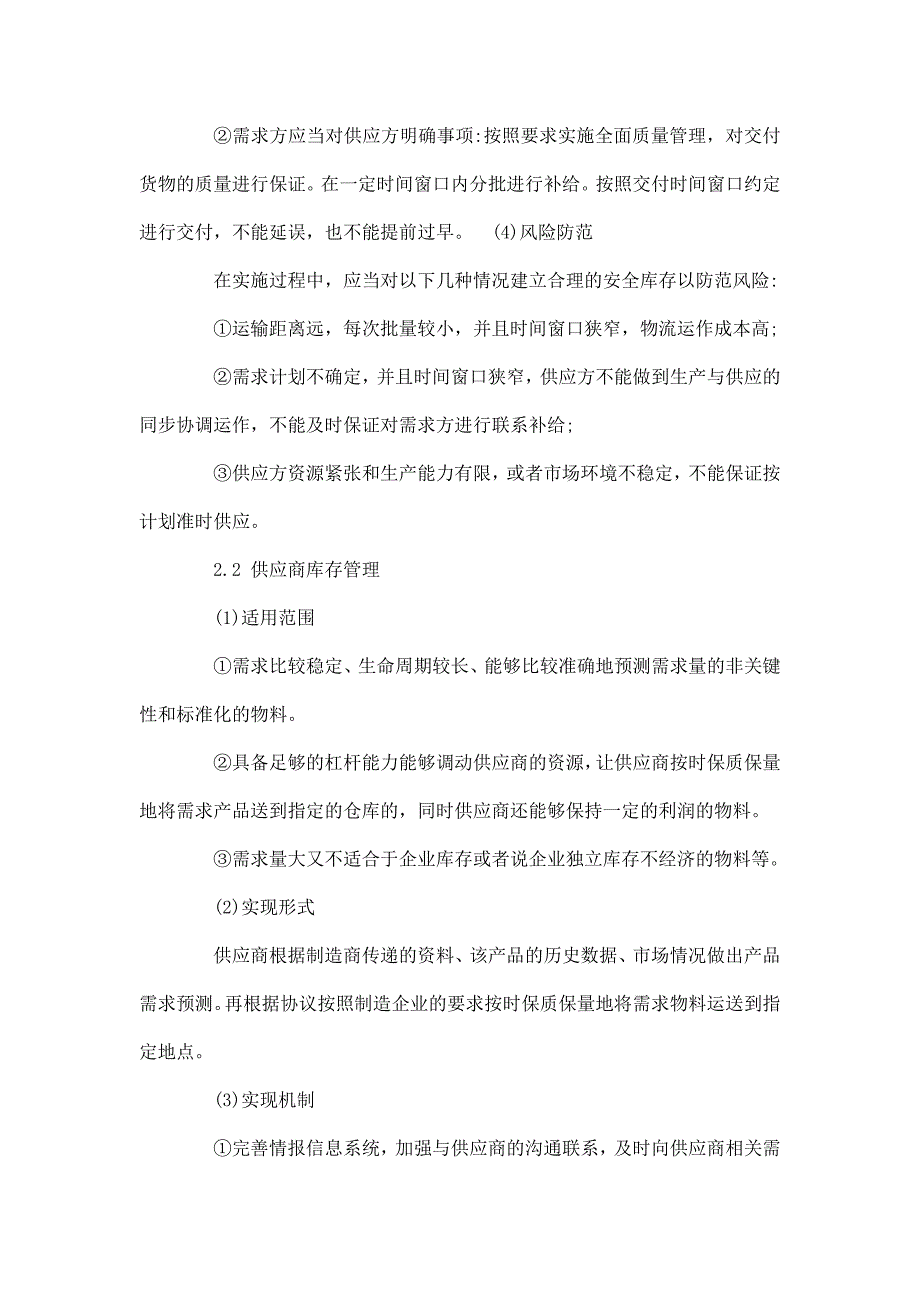 ②需求方应当对供应方明确事项:按照要求实施全面质量管理，对交付货物的质量进行保证。在一定时间窗口内分批进行补给。按照交付时间窗口约定进行交付，不能延误，也不能提前过早。 (4)风险防范

在实施过程中，应当对以下几种情况建立合理的安全库存以防范风险:

①运输距离远，每次批量较小，并且时间窗口狭窄，物流运作成本高;

②需求计划不确定，并且时间窗口狭窄，供应方不能做到生产与供应的同步协调运作，不能及时保证对需求方进行联系补给;

③供应方资源紧张和生产能力有限，或者市场环境不稳定，不能保证按计划准时供应。

2.2 供应商库存管理

(1)适用范围

①需求比较稳定、生命周期较长、能够比较准确地预测需求量的非关键性和标准化的物料。

②具备足够的杠杆能力能够调动供应商的资源，让供应商按时保质保量地将需求产品送到指定的仓库的，同时供应商还能够保持一定的利润的物料。

③需求量大又不适合于企业库存或者说企业独立库存不经济的物料等。

(2)实现形式

供应商根据制造商传递的资料、该产品的历史数据、市场情况做出产品需求预测。再根据协议按照制造企业的要求按时保质保量地将需求物料运送到指定地点。

(3)实现机制

①完善情报信息系统，加强与供应商的沟通联系，及时向供应商相关需